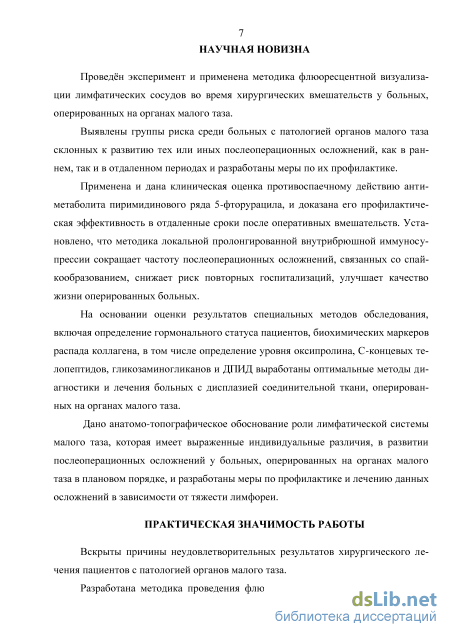 7

НАУЧНАЯ НОВИЗНА

Проведён эксперимент и применена методика флюоресцентной визуализации лимфатических сосудов во время хирургических вмешательств у больных, оперированных на органах малого таза.

Выявлены группы риска среди больных с патологией органов малого таза склонных к развитию тех или иных послеоперационных осложнений, как в раннем, так и в отдаленном периодах и разработаны меры по их профилактике.

Применена и дана клиническая оценка противоспаечному действию антиметаболита пиримидинового ряда 5-фторурацила, и доказана его профилактическая эффективность в отдаленные сроки после оперативных вмешательств. Установлено, что методика локальной пролонгированной внутрибрюшной иммуносупрессии сокращает частоту послеоперационных осложнений, связанных со спайкообразованием, снижает риск повторных госпитализаций, улучшает качество жизни оперированных больных.

На основании оценки результатов специальных методов обследования, включая определение гормонального статуса пациентов, биохимических маркеров распада коллагена, в том числе определение уровня оксипролина, С-концевых телопептидов, гликозаминогликанов и ДПИД выработаны оптимальные методы диагностики и лечения больных с дисплазией соединительной ткани, оперированных на органах малого таза.

Дано анатомо-топографическое обоснование роли лимфатической системы малого таза, которая имеет выраженные индивидуальные различия, в развитии послеоперационных осложнений у больных, оперированных на органах малого таза в плановом порядке, и разработаны меры по профилактике и лечению данных осложнений в зависимости от тяжести лимфореи.

ПРАКТИЧЕСКАЯ ЗНАЧИМОСТЬ РАБОТЫ

Вскрыты причины неудовлетворительных результатов хирургического лечения пациентов с патологией органов малого таза.

Разработана методика проведения флю

dsLib.net
библиотека диссертаций